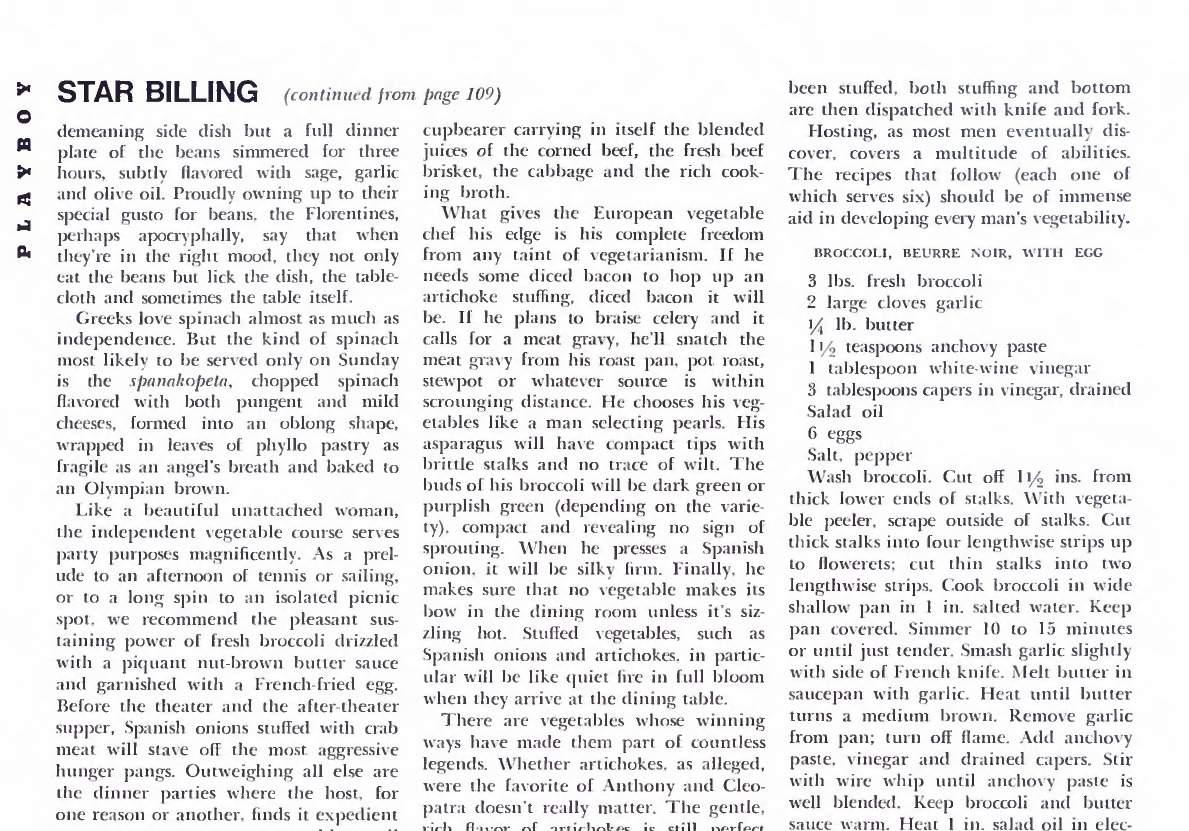 PLAYBOY

STAR BILLING (continued from page 109)

demeaning side dish but a full dinner plate of the beans simmered for three hours, subtly flavored with sage, garlic and olive oil. Proudly owning up to their special gusto for beans, the Florentines, perhaps apocryphally, say that when they're in the right mood, they not only eat the beans but lick the dish, the tablecloth and sometimes the table itself.

Greeks love spinach almost as much as independence. But the kind of spinach most likely to be served only on Sunday is the spanakopeta, chopped spinach flavored with both pungent and mild cheeses, formed into an oblong shape, wrapped in leaves of phyllo pastry as fragile as an angel's breath and baked to an Olympian brown.

Like a beautiful unattached woman, the independent vegetable course serves party purposes magnificently. As a prelude to an afternoon of tennis or sailing, or to a long spin to an isolated picnic spot, we recommend the pleasant sustaining power of fresh broccoli drizzled with a piquant nut-brown butter sauce and garnished with a French-fried egg. Before the theater and the after-theater supper, Spanish onions stuffed with crab meat will stave off the most aggressive hunger pangs. Outweighing all else are the dinner parties where the host, for one reason or another, finds it expedient

cupbearer carrying in itself the blended juices of the corned beef, the fresh beef brisket, the cabbage and the rich cooking broth.

What gives the European vegetable chef his edge is his complete freedom from any taint of vegetarianism. If he needs some diced bacon to hop up an artichoke stuffing, diced bacon it will be. If he plans to braise celery and it calls for a meat gravy, he'll snatch the meat gravy from his roast pan, pot roast, stewpot or whatever source is within scrounging distance. He chooses his vegetables like a man selecting pearls. His asparagus will have compact tips with brittle stalks and no trace of wilt. The buds of his broccoli will be dark green or purplish green (depending on the variety), compact and revealing no sign of sprouting. When he presses a Spanish onion, it will be silky firm. Finally, he makes sure that no vegetable makes its bow in the dining room unless it's sizzling hot. Stuffed vegetables, such as Spanish onions and artichokes, in particular will be like quiet fire in full bloom when they arrive at the dining table.

There are vegetables whose winning ways have made them part of countless legends. Whether artichokes, as alleged, were the favorite of Anthony and Cleopatra doesn't really matter. The gentle, rich flavor of artichokes is still perfect

been stuffed, both stuffing and bottom are then dispatched with knife and fork.

Hosting, as most men eventually discover, covers a multitude of abilities. The recipes that follow (each one of which serves six) should be of immense aid in developing every man's vegetability.

BROCCOLI, BEURRE NOIR, WITH EGG

3 lbs. fresh broccoli
2 large cloves garlic
$\frac{1}{4}$ lb. butter
$1\frac{1}{2}$ teaspoons anchovy paste
1 tablespoon white-wine vinegar
3 tablespoons capers in vinegar, drained
Salad oil
6 eggs
Salt, pepper

Wash broccoli. Cut off $1\frac{1}{2}$ ins. from thick lower ends of stalks. With vegetable peeler, scrape outside of stalks. Cut thick stalks into four lengthwise strips up to flowerets; cut thin stalks into two lengthwise strips. Cook broccoli in wide shallow pan in 1 in. salted water. Keep pan covered. Simmer 10 to 15 minutes or until just tender. Smash garlic slightly with side of French knife. Melt butter in saucepan with garlic. Heat until butter turns a medium brown. Remove garlic from pan; turn off flame. Add anchovy paste, vinegar and drained capers. Stir with wire whip until anchovy paste is well blended. Keep broccoli and butter sauce warm. Heat 1 in. salad oil in elec-